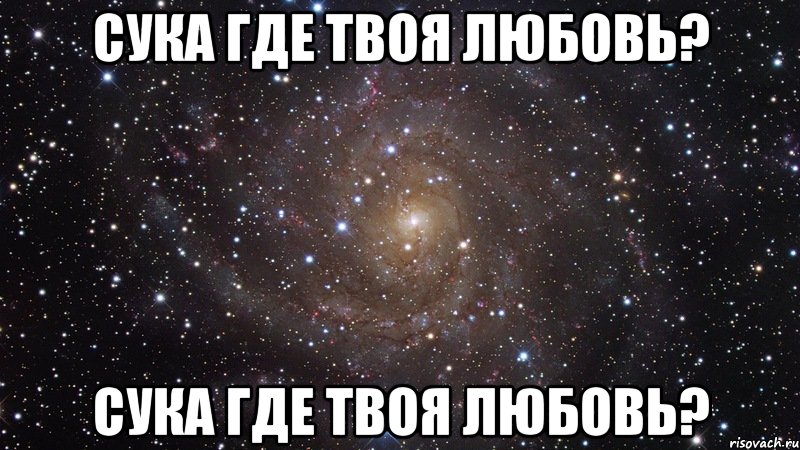 СУКА ГДЕ ТВОЯ ЛЮБОВЬ?

СУКА ГДЕ ТВОЯ ЛЮБОВЬ?

risovach.ru